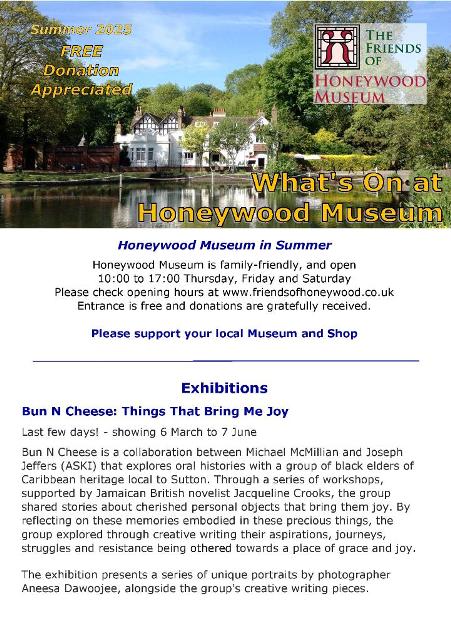 Summer 2025
FREE
Donation
Appreciated

THE FRIENDS OF HONEYWOOD MUSEUM

What's On at Honeywood Museum

Honeywood Museum in Summer

Honeywood Museum is family-friendly, and open 10:00 to 17:00 Thursday, Friday and Saturday
Please check opening hours at www.friendsofhoneywood.co.uk
Entrance is free and donations are gratefully received.

Please support your local Museum and Shop

Exhibitions

Bun N Cheese: Things That Bring Me Joy

Last few days! - showing 6 March to 7 June

Bun N Cheese is a collaboration between Michael McMillian and Joseph Jeffers (ASKI) that explores oral histories with a group of black elders of Caribbean heritage local to Sutton. Through a series of workshops, supported by Jamaican British novelist Jacqueline Crooks, the group shared stories about cherished personal objects that bring them joy. By reflecting on these memories embodied in these precious things, the group explored through creative writing their aspirations, journeys, struggles and resistance being othered towards a place of grace and joy.

The exhibition presents a series of unique portraits by photographer Aneesa Dawoojee, alongside the group's creative writing pieces.